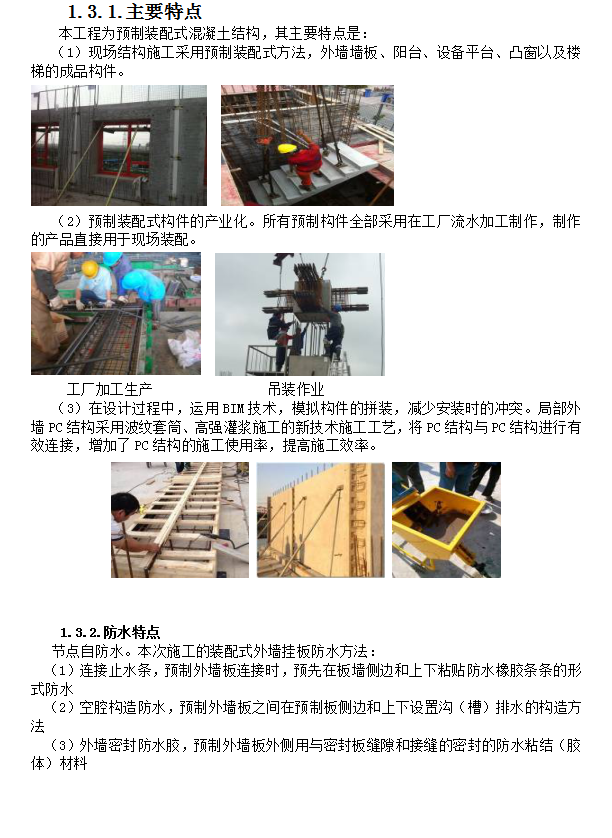 1.3.1.主要特点

本工程为预制装配式混凝土结构，其主要特点是：

（1）现场结构施工采用预制装配式方法，外墙墙板、阳台、设备平台、凸窗以及楼梯的成品构件。

（2）预制装配式构件的产业化。所有预制构件全部采用在工厂流水加工制作，制作的产品直接用于现场装配。

工厂加工生产

吊装作业

（3）在设计过程中，运用BIM技术，模拟构件的拼装，减少安装时的冲突。局部外墙PC结构采用波纹套筒、高强灌浆施工的新技术施工工艺，将PC结构与PC结构进行有效连接，增加了PC结构的施工使用率，提高施工效率。

1.3.2.防水特点

节点自防水。本次施工的装配式外墙挂板防水方法：

（1）连接止水条，预制外墙板连接时，预先在板墙侧边和上下粘贴防水橡胶条条的形式防水

（2）空腔构造防水，预制外墙板之间在预制板侧边和上下设置沟（槽）排水的构造方法

（3）外墙密封防水胶，预制外墙板外侧用与密封板缝隙和接缝的密封的防水粘结（胶体）材料